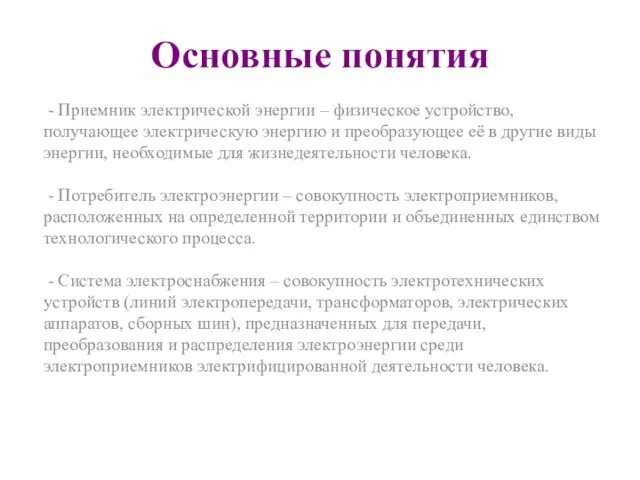 Основные понятия

- Приемник электрической энергии – физическое устройство, получающее электрическую энергию и преобразующее её в другие виды энергии, необходимые для жизнедеятельности человека.

- Потребитель электроэнергии – совокупность электроприемников, расположенных на определенной территории и объединенных единством технологического процесса.

- Система электроснабжения – совокупность электротехнических устройств (линий электропередачи, трансформаторов, электрических аппаратов, сборных шин), предназначенных для передачи, преобразования и распределения электроэнергии среди электроприемников электрифицированной деятельности человека.